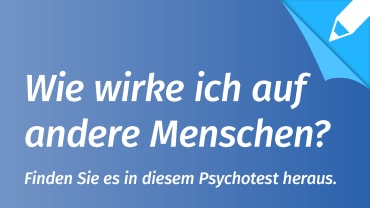 Wie wirke ich auf andere Menschen?

Finden Sie es in diesem Psychotest heraus.